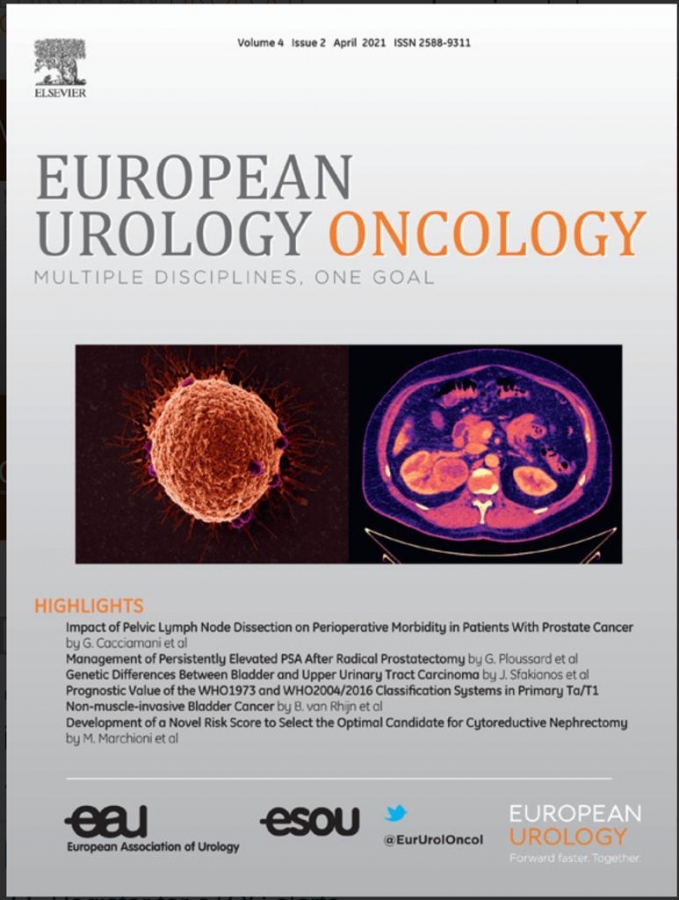 ELSEVIER

Volume 4 Issue 2 April 2021 ISSN 2588-9311

EUROPEAN
UROLOGY ONCOLOGY
MULTIPLE DISCIPLINES, ONE GOAL

HIGHLIGHTS

Impact of Pelvic Lymph Node Dissection on Perioperative Morbidity in Patients With Prostate Cancer by G. Cacciamani et al

Management of Persistently Elevated PSA After Radical Prostatectomy by G. Ploussard et al

Genetic Differences Between Bladder and Upper Urinary Tract Carcinoma by J. Sfakianos et al

Prognostic Value of the WHO1973 and WHO2004/2016 Classification Systems in Primary Ta/T1 Non-muscle-invasive Bladder Cancer by B. van Rhijn et al

Development of a Novel Risk Score to Select the Optimal Candidate for Cytoreductive Nephrectomy by M. Marchioni et al

eau
European Association of Urology

esou

@EurUrolOncol

EUROPEAN
UROLOGY
Forward faster. Together.